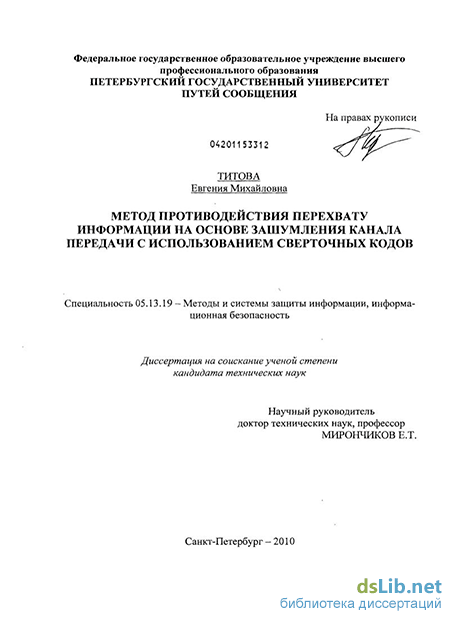 Федеральное государственное образовательное учреждение высшего профессионального образования
ПЕТЕРБУРГСКИЙ ГОСУДАРСТВЕННЫЙ УНИВЕРСИТЕТ ПУТЕЙ СООБЩЕНИЯ

На правах рукописи

04201153312

ТИТОВА
Евгения Михайловна

МЕТОД ПРОТИВОДЕЙСТВИЯ ПЕРЕХВАТУ ИНФОРМАЦИИ НА ОСНОВЕ ЗАШУМЛЕНИЯ КАНАЛА ПЕРЕДАЧИ С ИСПОЛЬЗОВАНИЕМ СВЕРТОЧНЫХ КОДОВ

Специальность 05.13.19 – Методы и системы защиты информации, информационная безопасность

Диссертация на соискание ученой степени кандидата технических наук

Научный руководитель
доктор технических наук, профессор
МИРОНЧИКОВ Е.Т.

Санкт-Петербург – 2010

dsLib.net
библиотека диссертаций